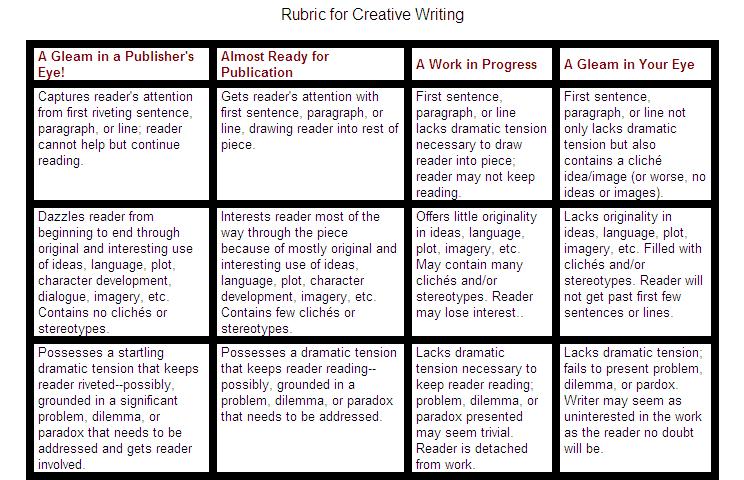 Rubric for Creative Writing

| A Gleam in a Publisher's Eye! | Almost Ready for Publication | A Work in Progress | A Gleam in Your Eye |
|---|---|---|---|
| Captures reader's attention from first riveting sentence, paragraph, or line; reader cannot help but continue reading. | Gets reader's attention with first sentence, paragraph, or line, drawing reader into rest of piece. | First sentence, paragraph, or line lacks dramatic tension necessary to draw reader into piece; reader may not keep reading. | First sentence, paragraph, or line not only lacks dramatic tension but also contains a cliché idea/image (or worse, no ideas or images). |
| Dazzles reader from beginning to end through original and interesting use of ideas, language, plot, character development, dialogue, imagery, etc. Contains no clichés or stereotypes. | Interests reader most of the way through the piece because of mostly original and interesting use of ideas, language, plot, character development, imagery, etc. Contains few clichés or stereotypes. | Offers little originality in ideas, language, plot, imagery, etc. May contain many clichés and/or stereotypes. Reader may lose interest.. | Lacks originality in ideas, language, plot, imagery, etc. Filled with clichés and/or stereotypes. Reader will not get past first few sentences or lines. |
| Possesses a startling dramatic tension that keeps reader riveted--possibly, grounded in a significant problem, dilemma, or paradox that needs to be addressed and gets reader involved. | Possesses a dramatic tension that keeps reader reading--possibly, grounded in a problem, dilemma, or paradox that needs to be addressed. | Lacks dramatic tension necessary to keep reader reading; problem, dilemma, or paradox presented may seem trivial. Reader is detached from work. | Lacks dramatic tension; fails to present problem, dilemma, or pardox. Writer may seem as uninterested in the work as the reader no doubt will be. |